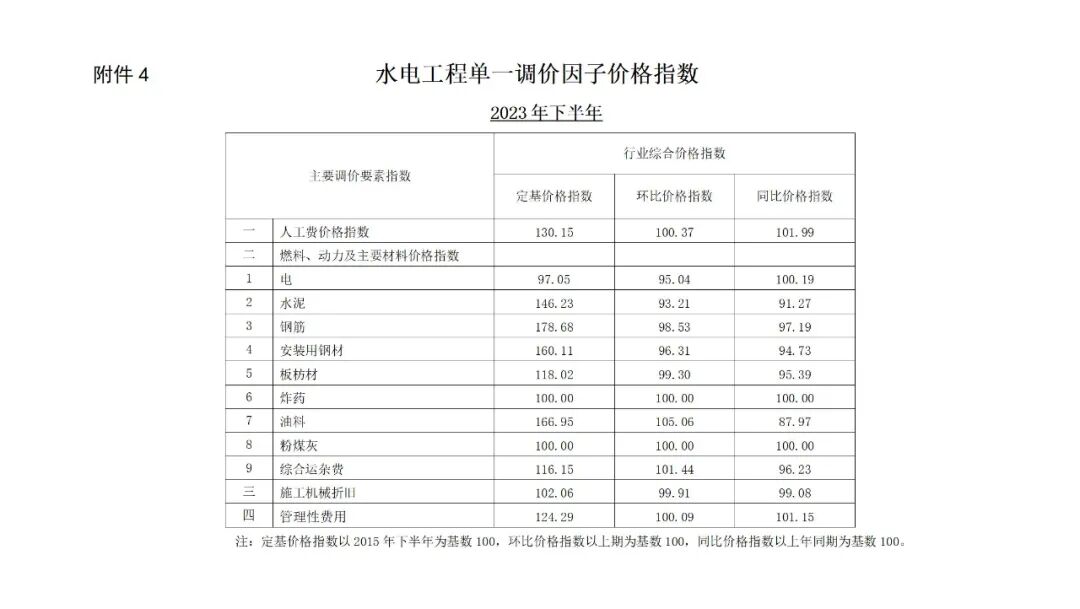 附件 4

水电工程单一调价因子价格指数

2023 年下半年

| 主要调价要素指数 | | 行业综合价格指数 | | |
|---|---|---|---|---|
| | | 定基价格指数 | 环比价格指数 | 同比价格指数 |
| 一 | 人工费价格指数 | 130.15 | 100.37 | 101.99 |
| 二 | 燃料、动力及主要材料价格指数 | | | |
| 1 | 电 | 97.05 | 95.04 | 100.19 |
| 2 | 水泥 | 146.23 | 93.21 | 91.27 |
| 3 | 钢筋 | 178.68 | 98.53 | 97.19 |
| 4 | 安装用钢材 | 160.11 | 96.31 | 94.73 |
| 5 | 板枋材 | 118.02 | 99.30 | 95.39 |
| 6 | 炸药 | 100.00 | 100.00 | 100.00 |
| 7 | 油料 | 166.95 | 105.06 | 87.97 |
| 8 | 粉煤灰 | 100.00 | 100.00 | 100.00 |
| 9 | 综合运杂费 | 116.15 | 101.44 | 96.23 |
| 三 | 施工机械折旧 | 102.06 | 99.91 | 99.08 |
| 四 | 管理性费用 | 124.29 | 100.09 | 101.15 |

注：定基价格指数以 2015 年下半年为基数 100，环比价格指数以上期为基数 100，同比价格指数以上年同期为基数 100。